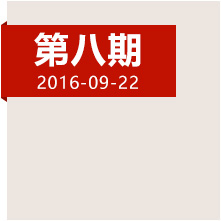 第八期
2016-09-22